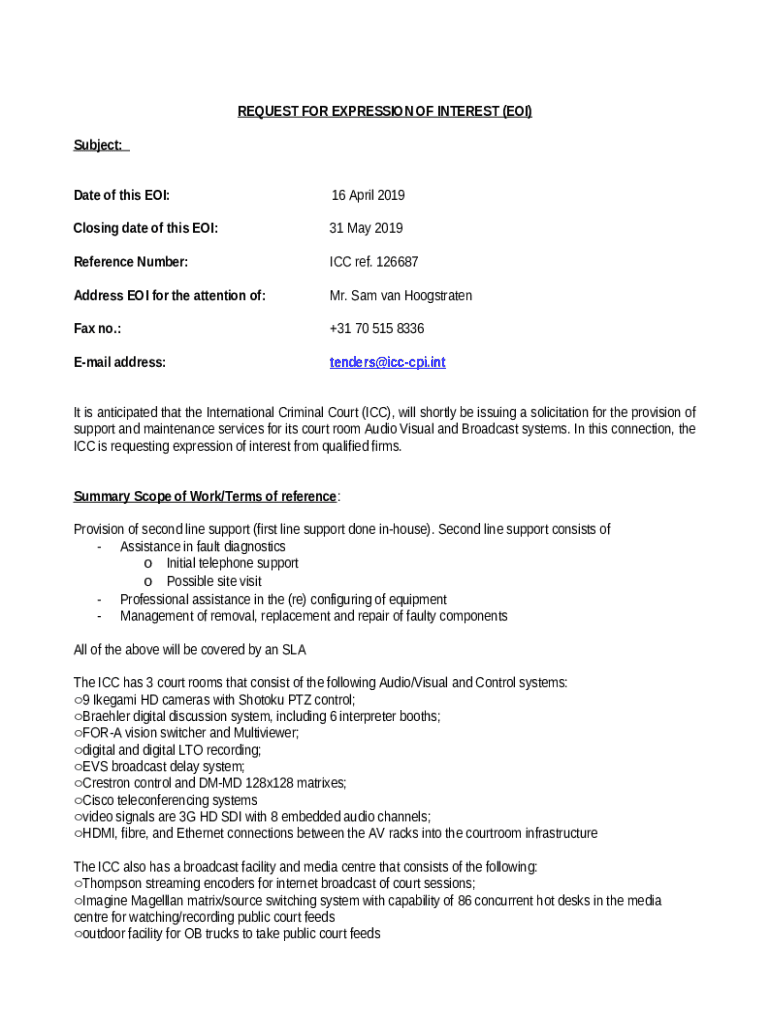 REQUEST FOR EXPRESSION OF INTEREST (EOI)

Subject:

Date of this EOI: 16 April 2019

Closing date of this EOI: 31 May 2019

Reference Number: ICC ref. 126687

Address EOI for the attention of: Mr. Sam van Hoogstraten

Fax no.: +31 70 515 8336

E-mail address: tenders@icc-cpi.int

It is anticipated that the International Criminal Court (ICC), will shortly be issuing a solicitation for the provision of support and maintenance services for its court room Audio Visual and Broadcast systems. In this connection, the ICC is requesting expression of interest from qualified firms.

Summary Scope of Work/Terms of reference:

Provision of second line support (first line support done in-house). Second line support consists of
- Assistance in fault diagnostics
o Initial telephone support
o Possible site visit
- Professional assistance in the (re) configuring of equipment
- Management of removal, replacement and repair of faulty components

All of the above will be covered by an SLA

The ICC has 3 court rooms that consist of the following Audio/Visual and Control systems:
○9 Ikegami HD cameras with Shotoku PTZ control;
○Braehler digital discussion system, including 6 interpreter booths;
○FOR-A vision switcher and Multiviewer;
○digital and digital LTO recording;
○EVS broadcast delay system;
○Crestron control and DM-MD 128x128 matrixes;
○Cisco teleconferencing systems
○video signals are 3G HD SDI with 8 embedded audio channels;
○HDMI, fibre, and Ethernet connections between the AV racks into the courtroom infrastructure

The ICC also has a broadcast facility and media centre that consists of the following:
○Thompson streaming encoders for internet broadcast of court sessions;
○Imagine Magelllan matrix/source switching system with capability of 86 concurrent hot desks in the media centre for watching/recording public court feeds
○outdoor facility for OB trucks to take public court feeds